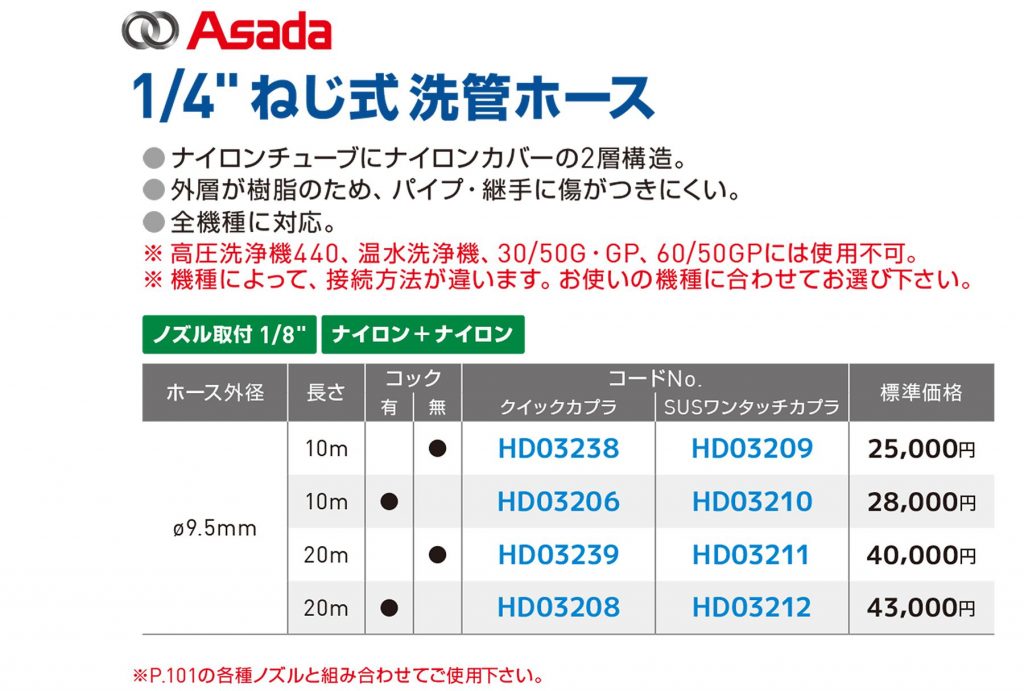 Asada

1/4" ねじ式 洗管ホース

● ナイロンチューブにナイロンカバーの2層構造。
● 外層が樹脂のため、パイプ・継手に傷がつきにくい。
● 全機種に対応。
※ 高圧洗浄機440、温水洗浄機、30/50G・GP、60/50GPには使用不可。
※ 機種によって、接続方法が違います。お使いの機種に合わせてお選び下さい。

ノズル取付 1/8"　ナイロン＋ナイロン

| ホース外径 | 長さ | コック 有 | コック 無 | コードNo. クイックカプラ | コードNo. SUSワンタッチカプラ | 標準価格 |
|---|---|---|---|---|---|---|
| ø9.5mm | 10m | | ● | HD03238 | HD03209 | 25,000円 |
| | 10m | ● | | HD03206 | HD03210 | 28,000円 |
| | 20m | | ● | HD03239 | HD03211 | 40,000円 |
| | 20m | ● | | HD03208 | HD03212 | 43,000円 |

※P.101の各種ノズルと組み合わせてご使用下さい。